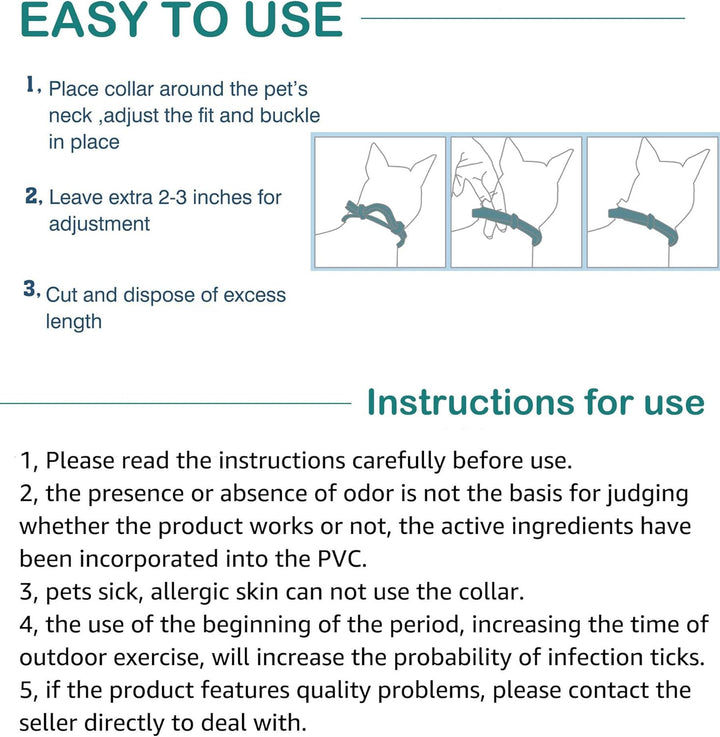 EASY TO USE

1, Place collar around the pet's neck ,adjust the fit and buckle in place

2, Leave extra 2-3 inches for adjustment

3, Cut and dispose of excess length

Instructions for use

1, Please read the instructions carefully before use.
2, the presence or absence of odor is not the basis for judging whether the product works or not, the active ingredients have been incorporated into the PVC.
3, pets sick, allergic skin can not use the collar.
4, the use of the beginning of the period, increasing the time of outdoor exercise, will increase the probability of infection ticks.
5, if the product features quality problems, please contact the seller directly to deal with.